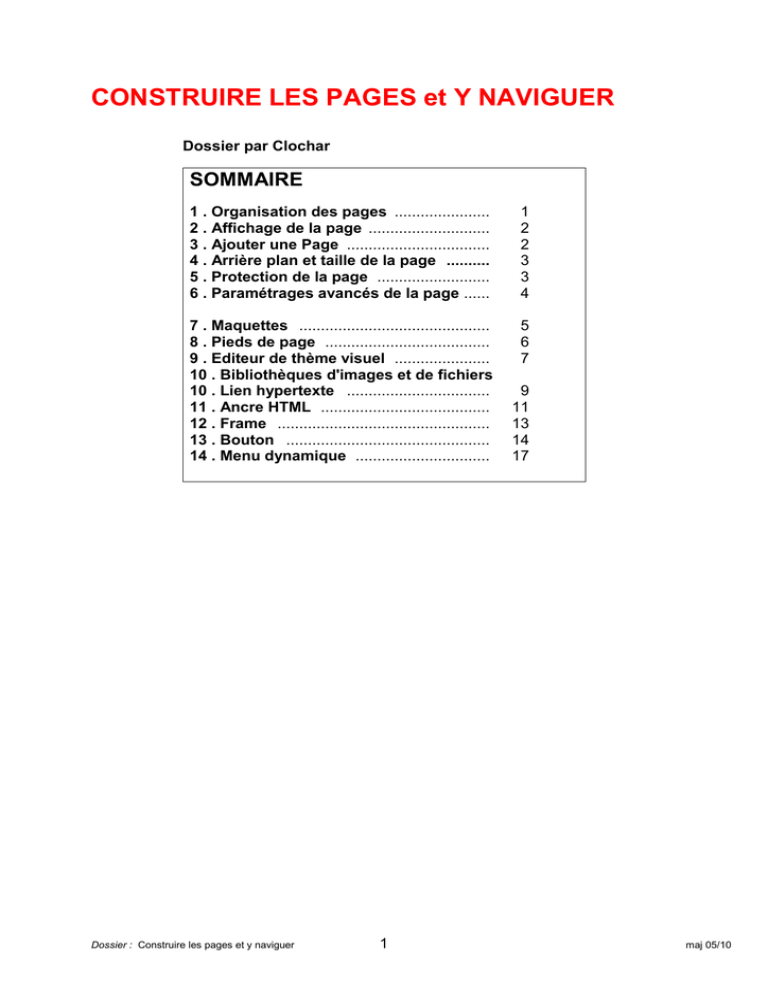 CONSTRUIRE LES PAGES et Y NAVIGUER

Dossier par Clochar

SOMMAIRE

1 . Organisation des pages 1
2 . Affichage de la page 2
3 . Ajouter une Page 2
4 . Arrière plan et taille de la page 3
5 . Protection de la page 3
6 . Paramétrages avancés de la page 4

7 . Maquettes 5
8 . Pieds de page 6
9 . Editeur de thème visuel 7
10 . Bibliothèques d'images et de fichiers
10 . Lien hypertexte 9
11 . Ancre HTML 11
12 . Frame 13
13 . Bouton 14
14 . Menu dynamique 17

Dossier : Construire les pages et y naviguer 1 maj 05/10